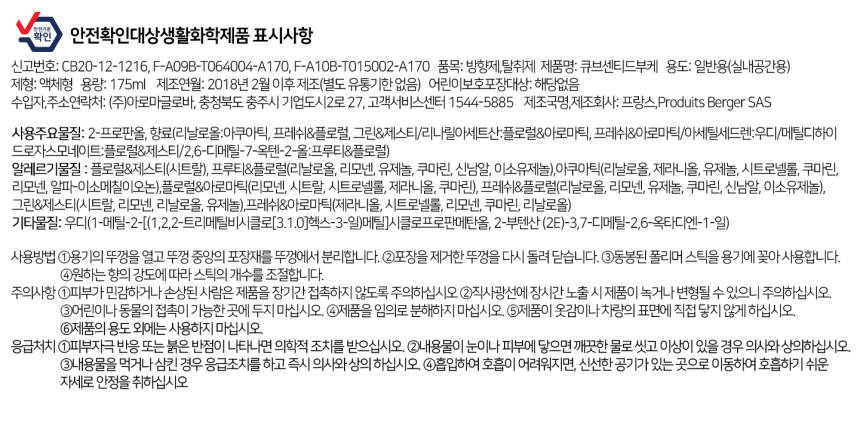 안전기준 확인

안전확인대상생활화학제품 표시사항

신고번호: CB20-12-1216, F-A09B-T064004-A170, F-A10B-T015002-A170 품목: 방향제,탈취제 제품명: 큐브센티드부케 용도: 일반용(실내공간용)
제형: 액체형 용량: 175ml 제조연월: 2018년 2월 이후 제조(별도 유통기한 없음) 어린이보호포장대상: 해당없음
수입자,주소연락처: (주)아로마글로바, 충청북도 충주시 기업도시2로 27, 고객서비스센터 1544-5885 제조국명,제조회사: 프랑스,Produits Berger SAS

사용주요물질: 2-프로판올, 향료(리날로올:아쿠아틱, 프레쉬&플로럴, 그린&제스티/리나릴아세트산:플로럴&아로마틱, 프레쉬&아로마틱/아세틸세드렌:우디/메틸디하이드로자스모네이트:플로럴&제스티/2,6-디메틸-7-옥텐-2-올:프루티&플로럴)
알레르기물질 : 플로럴&제스티(시트랄), 프루티&플로럴(리날로올, 리모넨, 유제놀, 쿠마린, 신남알, 이소유제놀),아쿠아틱(리날로올, 제라니올, 유제놀, 시트로넬롤, 쿠마린, 리모넨, 알파-이소메칠이오논),플로럴&아로마틱(리모넨, 시트랄, 시트로넬롤, 제라니올, 쿠마린), 프레쉬&플로럴(리날로올, 리모넨, 유제놀, 쿠마린, 신남알, 이소유제놀), 그린&제스티(시트랄, 리모넨, 리날로올, 유제놀),프레쉬&아로마틱(제라니올, 시트로넬롤, 리모넨, 쿠마린, 리날로올)
기타물질: 우디(1-메틸-2-[(1,2,2-트리메틸비시클로[3.1.0]헥스-3-일)메틸]시클로프로판메탄올, 2-부텐산 (2E)-3,7-디메틸-2,6-옥타디엔-1-일)

사용방법 ①용기의 뚜껑을 열고 뚜껑 중앙의 포장재를 뚜껑에서 분리합니다. ②포장을 제거한 뚜껑을 다시 돌려 닫습니다. ③동봉된 폴리머 스틱을 용기에 꽂아 사용합니다. ④원하는 향의 강도에 따라 스틱의 개수를 조절합니다.
주의사항 ①피부가 민감하거나 손상된 사람은 제품을 장기간 접촉하지 않도록 주의하십시오 ②직사광선에 장시간 노출 시 제품이 녹거나 변형될 수 있으니 주의하십시오. ③어린이나 동물의 접촉이 가능한 곳에 두지 마십시오. ④제품을 임의로 분해하지 마십시오. ⑤제품이 옷감이나 차량의 표면에 직접 닿지 않게 하십시오. ⑥제품의 용도 외에는 사용하지 마십시오.
응급처치 ①피부자극 반응 또는 붉은 반점이 나타나면 의학적 조치를 받으십시오. ②내용물이 눈이나 피부에 닿으면 깨끗한 물로 씻고 이상이 있을 경우 의사와 상의하십시오. ③내용물을 먹거나 삼킨 경우 응급조치를 하고 즉시 의사와 상의 하십시오. ④흡입하여 호흡이 어려워지면, 신선한 공기가 있는 곳으로 이동하여 호흡하기 쉬운 자세로 안정을 취하십시오